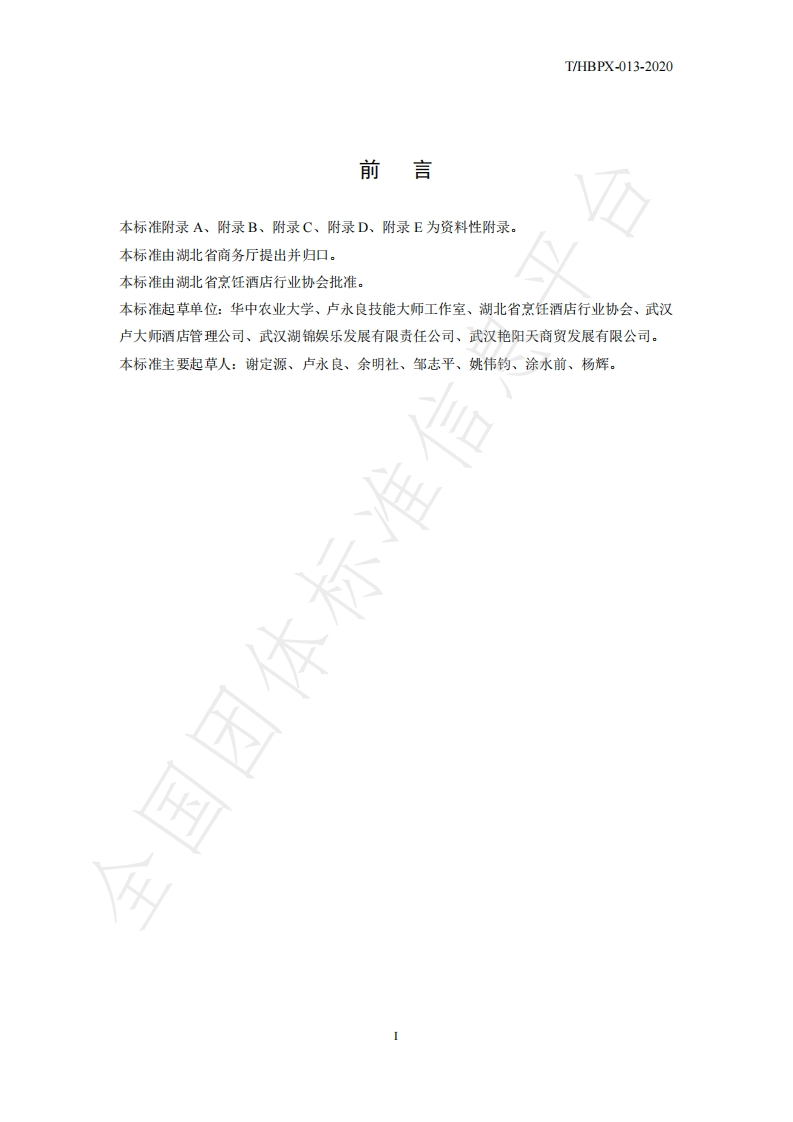 T/HBPX-013-2020

前　言

本标准附录 A、附录 B、附录 C、附录 D、附录 E 为资料性附录。

本标准由湖北省商务厅提出并归口。

本标准由湖北省烹饪酒店行业协会批准。

本标准起草单位：华中农业大学、卢永良技能大师工作室、湖北省烹饪酒店行业协会、武汉卢大师酒店管理公司、武汉湖锦娱乐发展有限责任公司、武汉艳阳天商贸发展有限公司。

本标准主要起草人：谢定源、卢永良、余明社、邹志平、姚伟钧、涂水前、杨辉。

全国团体标准信息平台

I